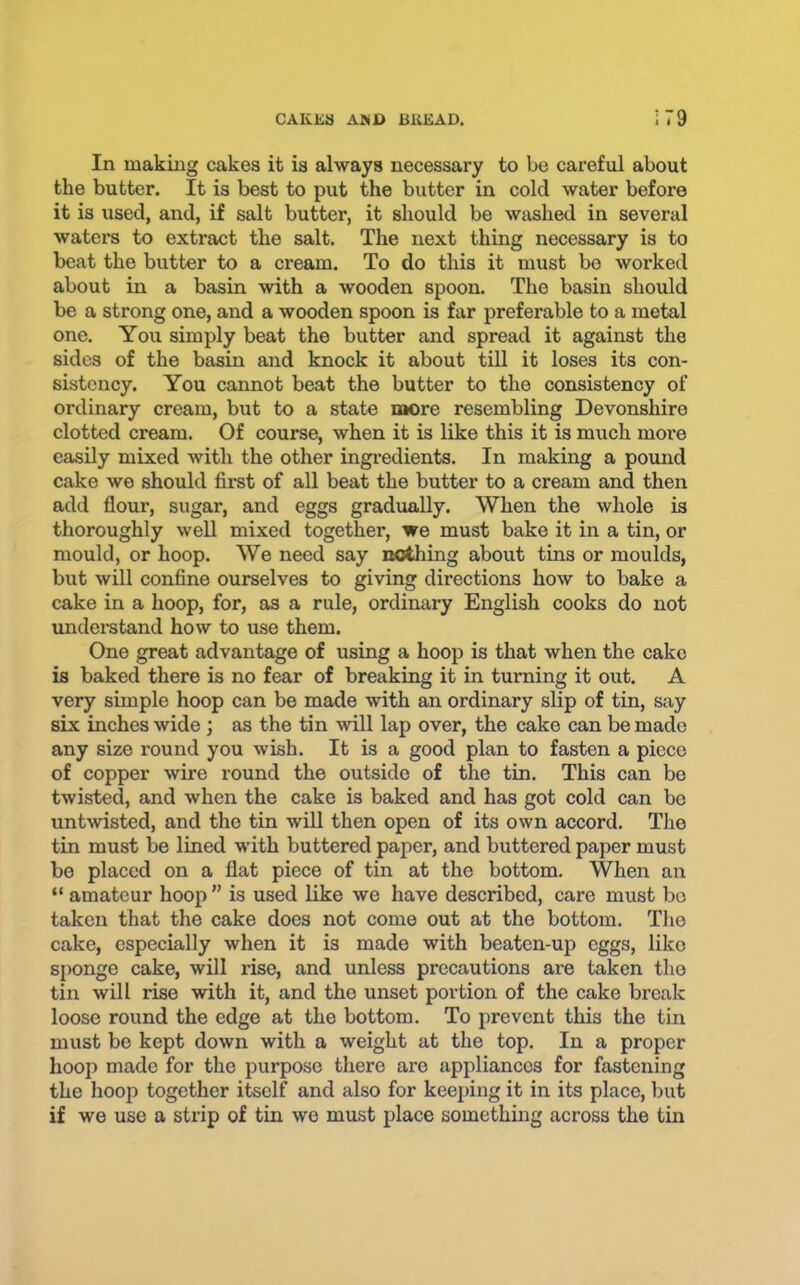 CAKES AND BREAD. 179

In making cakes it is always necessary to be careful about the butter. It is best to put the butter in cold water before it is used, and, if salt butter, it should be washed in several waters to extract the salt. The next thing necessary is to beat the butter to a cream. To do this it must be worked about in a basin with a wooden spoon. The basin should be a strong one, and a wooden spoon is far preferable to a metal one. You simply beat the butter and spread it against the sides of the basin and knock it about till it loses its consistency. You cannot beat the butter to the consistency of ordinary cream, but to a state more resembling Devonshire clotted cream. Of course, when it is like this it is much more easily mixed with the other ingredients. In making a pound cake we should first of all beat the butter to a cream and then add flour, sugar, and eggs gradually. When the whole is thoroughly well mixed together, we must bake it in a tin, or mould, or hoop. We need say nothing about tins or moulds, but will confine ourselves to giving directions how to bake a cake in a hoop, for, as a rule, ordinary English cooks do not understand how to use them.

One great advantage of using a hoop is that when the cake is baked there is no fear of breaking it in turning it out. A very simple hoop can be made with an ordinary slip of tin, say six inches wide ; as the tin will lap over, the cake can be made any size round you wish. It is a good plan to fasten a piece of copper wire round the outside of the tin. This can be twisted, and when the cake is baked and has got cold can be untwisted, and the tin will then open of its own accord. The tin must be lined with buttered paper, and buttered paper must be placed on a flat piece of tin at the bottom. When an " amateur hoop " is used like we have described, care must be taken that the cake does not come out at the bottom. The cake, especially when it is made with beaten-up eggs, like sponge cake, will rise, and unless precautions are taken the tin will rise with it, and the unset portion of the cake break loose round the edge at the bottom. To prevent this the tin must be kept down with a weight at the top. In a proper hoop made for the purpose there are appliances for fastening the hoop together itself and also for keeping it in its place, but if we use a strip of tin we must place something across the tin